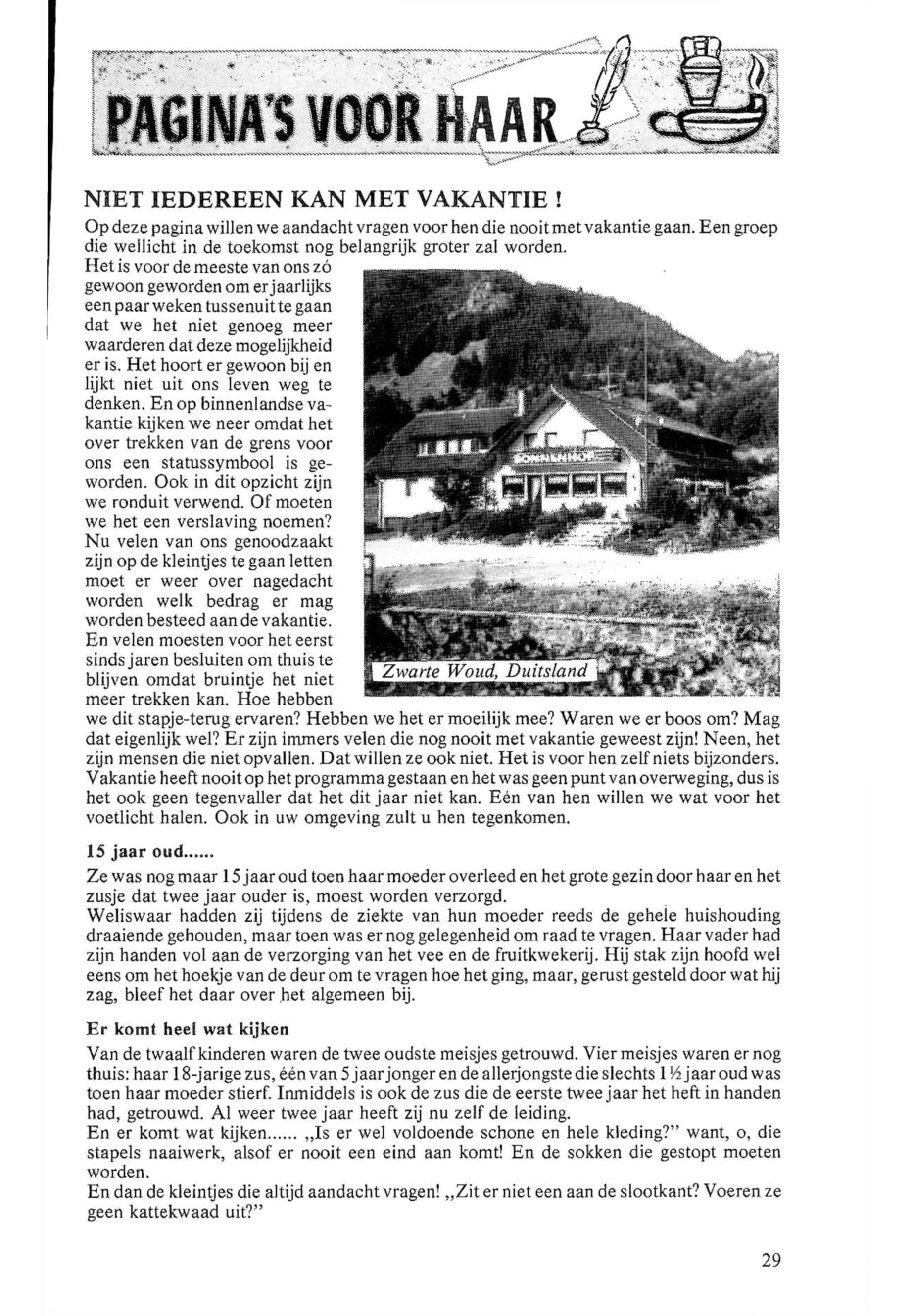 PAGINA'S VOOR HAAR

NIET IEDEREEN KAN MET VAKANTIE !

Op deze pagina willen we aandacht vragen voor hen die nooit met vakantie gaan. Een groep die wellicht in de toekomst nog belangrijk groter zal worden.
Het is voor de meeste van ons zó gewoon geworden om er jaarlijks een paar weken tussenuit te gaan dat we het niet genoeg meer waarderen dat deze mogelijkheid er is. Het hoort er gewoon bij en lijkt niet uit ons leven weg te denken. En op binnenlandse vakantie kijken we neer omdat het over trekken van de grens voor ons een statussymbool is geworden. Ook in dit opzicht zijn we ronduit verwend. Of moeten we het een verslaving noemen? Nu velen van ons genoodzaakt zijn op de kleintjes te gaan letten moet er weer over nagedacht worden welk bedrag er mag worden besteed aan de vakantie. En velen moesten voor het eerst sinds jaren besluiten om thuis te blijven omdat bruintje het niet meer trekken kan. Hoe hebben we dit stapje-terug ervaren? Hebben we het er moeilijk mee? Waren we er boos om? Mag dat eigenlijk wel? Er zijn immers velen die nog nooit met vakantie geweest zijn! Neen, het zijn mensen die niet opvallen. Dat willen ze ook niet. Het is voor hen zelf niets bijzonders. Vakantie heeft nooit op het programma gestaan en het was geen punt van overweging, dus is het ook geen tegenvaller dat het dit jaar niet kan. Eén van hen willen we wat voor het voetlicht halen. Ook in uw omgeving zult u hen tegenkomen.

Zwarte Woud, Duitsland

15 jaar oud......

Ze was nog maar 15 jaar oud toen haar moeder overleed en het grote gezin door haar en het zusje dat twee jaar ouder is, moest worden verzorgd.
Weliswaar hadden zij tijdens de ziekte van hun moeder reeds de gehele huishouding draaiende gehouden, maar toen was er nog gelegenheid om raad te vragen. Haar vader had zijn handen vol aan de verzorging van het vee en de fruitkwekerij. Hij stak zijn hoofd wel eens om het hoekje van de deur om te vragen hoe het ging, maar, gerust gesteld door wat hij zag, bleef het daar over het algemeen bij.

Er komt heel wat kijken

Van de twaalf kinderen waren de twee oudste meisjes getrouwd. Vier meisjes waren er nog thuis: haar 18-jarige zus, één van 5 jaar jonger en de allerjongste die slechts 1½ jaar oud was toen haar moeder stierf. Inmiddels is ook de zus die de eerste twee jaar het heft in handen had, getrouwd. Al weer twee jaar heeft zij nu zelf de leiding.
En er komt wat kijken...... „Is er wel voldoende schone en hele kleding?" want, o, die stapels naaiwerk, alsof er nooit een eind aan komt! En de sokken die gestopt moeten worden.
En dan de kleintjes die altijd aandacht vragen! „Zit er niet een aan de slootkant? Voeren ze geen kattekwaad uit?"

29